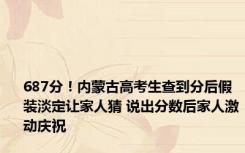 687分！内蒙古高考生查到分后假装淡定让家人猜 说出分数后家人激动庆祝